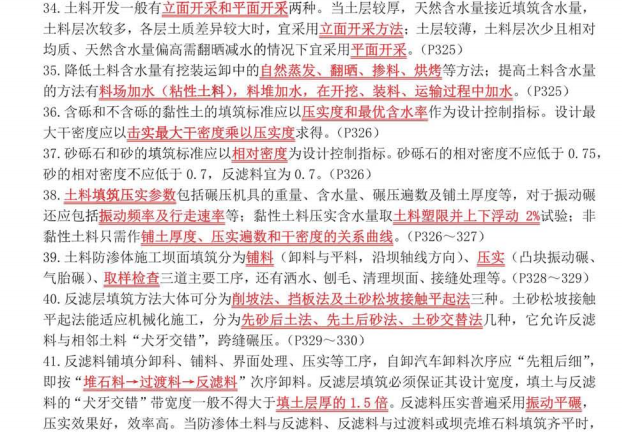 34. 土料开发一般有立面开采和平面开采两种。当土层较厚，天然含水量接近填筑含水量，土料层次较多，各层土质差异较大时，宜采用立面开采方法；土层较薄，土料层次少且相对均质、天然含水量偏高需翻晒减水的情况下宜采用平面开采。（P325）
35. 降低土料含水量有挖装运卸中的自然蒸发、翻晒、掺料、烘烤等方法；提高土料含水量的方法有料场加水（粘性土料），料堆加水，在开挖、装料、运输过程中加水。（P325）
36. 含砾和不含砾的黏性土的填筑标准应以压实度和最优含水率作为设计控制指标。设计最大干密度应以击实最大干密度乘以压实度求得。（P326）
37. 砂砾石和砂的填筑标准应以相对密度为设计控制指标。砂砾石的相对密度不应低于 0.75，砂的相对密度不应低于 0.7，反滤料宜为 0.7。（P326）
38. 土料填筑压实参数包括碾压机具的重量、含水量、碾压遍数及铺土厚度等，对于振动碾还应包括振动频率及行走速率等；黏性土料压实含水量取土料塑限并上下浮动 2%试验；非黏性土料只需作铺土厚度、压实遍数和干密度的关系曲线。（P326～327）
39. 土料防渗体施工坝面填筑分为铺料（卸料与平料，沿坝轴线方向）、压实（凸块振动碾、气胎碾）、取样检查三道主要工序，还有洒水、刨毛、清理坝面、接缝处理等。（P328～329）
40. 反滤层填筑方法大体可分为削坡法、挡板法及土砂松坡接触平起法三种。土砂松坡接触平起法能适应机械化施工，分为先砂后土法、先土后砂法、土砂交替法几种，它允许反滤料与相邻土料“犬牙交错”，跨缝碾压。（P329～330）
41. 反滤料铺填分卸料、铺料、界面处理、压实等工序，自卸汽车卸料次序应“先粗后细”，即按“堆石料→过渡料→反滤料”次序卸料。反滤层填筑必须保证其设计宽度，填土与反滤料的“犬牙交错”带宽度一般不得大于填土层厚的 1.5 倍。反滤料压实普遍采用振动平碾，压实效果好，效率高。当防渗体土料与反滤料、反滤料与过渡料或坝壳堆石料填筑齐平时，